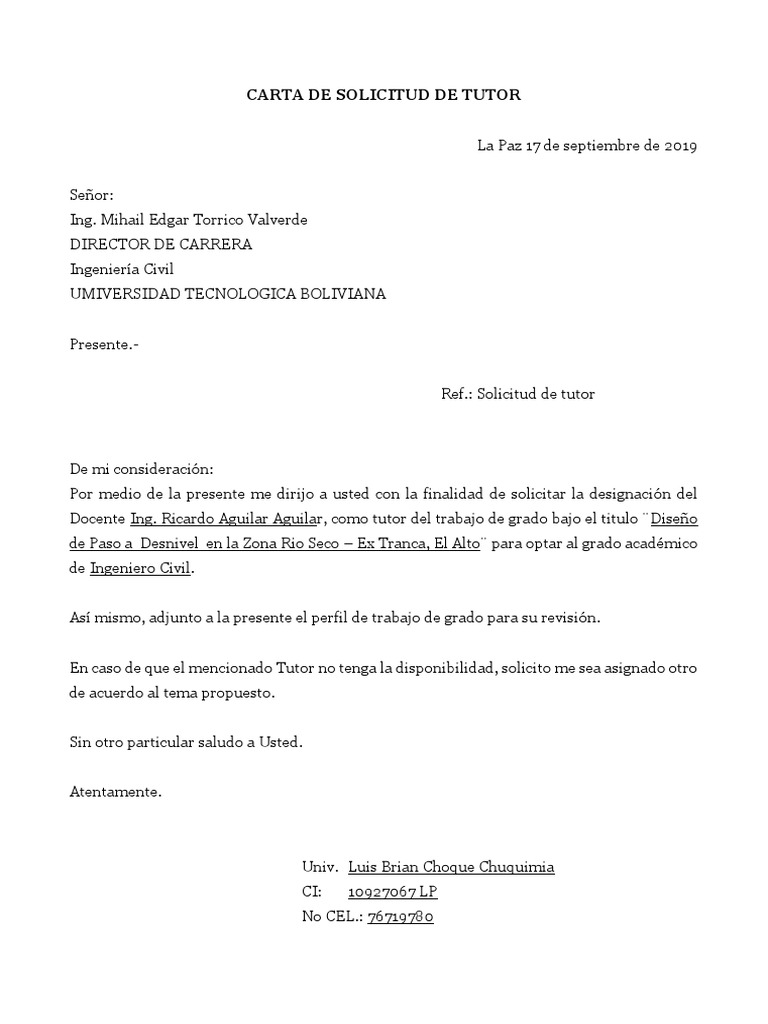 CARTA DE SOLICITUD DE TUTOR

La Paz 17 de septiembre de 2019

Señor:
Ing. Mihail Edgar Torrico Valverde
DIRECTOR DE CARRERA
Ingeniería Civil
UMIVERSIDAD TECNOLOGICA BOLIVIANA

Presente.-

Ref.: Solicitud de tutor

De mi consideración:
Por medio de la presente me dirijo a usted con la finalidad de solicitar la designación del Docente Ing. Ricardo Aguilar Aguilar, como tutor del trabajo de grado bajo el titulo ¨Diseño de Paso a Desnivel en la Zona Rio Seco – Ex Tranca, El Alto¨ para optar al grado académico de Ingeniero Civil.

Así mismo, adjunto a la presente el perfil de trabajo de grado para su revisión.

En caso de que el mencionado Tutor no tenga la disponibilidad, solicito me sea asignado otro de acuerdo al tema propuesto.

Sin otro particular saludo a Usted.

Atentamente.

Univ. Luis Brian Choque Chuquimia
CI: 10927067 LP
No CEL.: 76719780